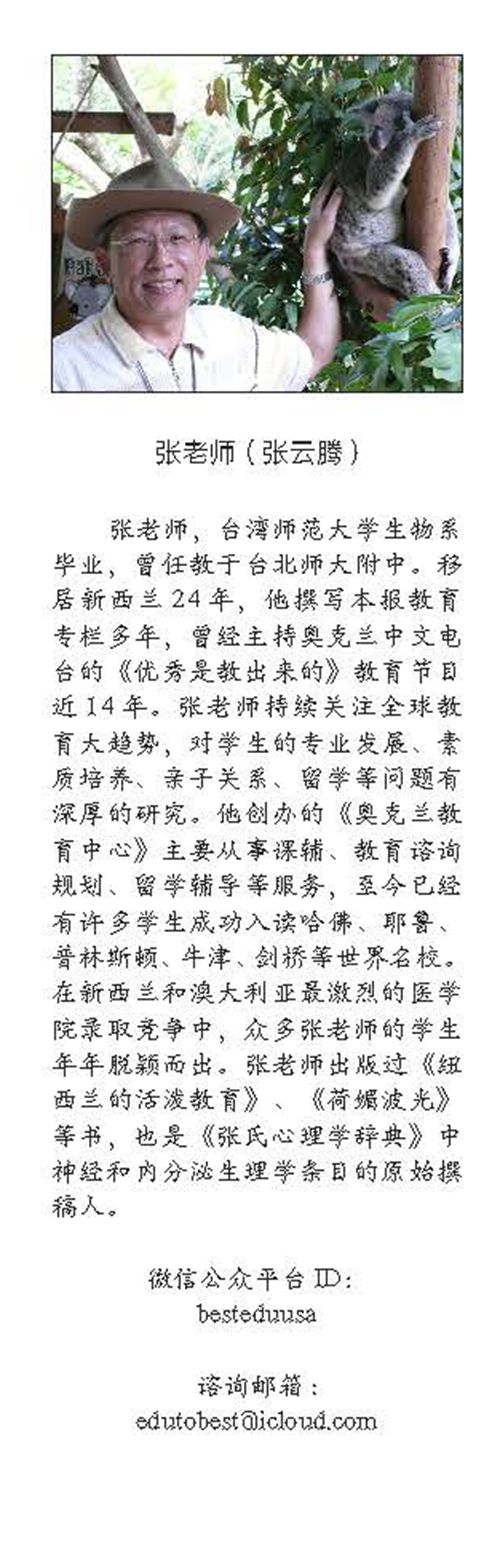 张老师（张云腾）

张老师，台湾师范大学生物系毕业，曾任教于台北师大附中。移居新西兰24年，他撰写本报教育专栏多年，曾经主持奥克兰中文电台的《优秀是教出来的》教育节目近14年。张老师持续关注全球教育大趋势，对学生的专业发展、素质培养、亲子关系、留学等问题有深厚的研究。他创办的《奥克兰教育中心》主要从事课辅、教育谘询规划、留学辅导等服务，至今已经有许多学生成功入读哈佛、耶鲁、普林斯顿、牛津、剑桥等世界名校。在新西兰和澳大利亚最激烈的医学院录取竞争中，众多张老师的学生年年脱颖而出。张老师出版过《纽西兰的活泼教育》、《荷媚波光》等书，也是《张氏心理学辞典》中神经和内分泌生理学条目的原始撰稿人。

微信公众平台ID:
besteduusa

谘询邮箱：
edutobest@icloud.com